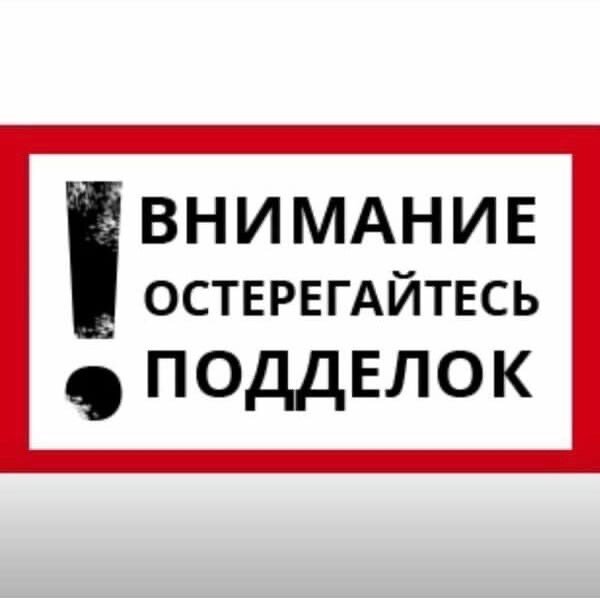 ! ВНИМАНИЕ
ОСТЕРЕГАЙТЕСЬ
ПОДДЕЛОК